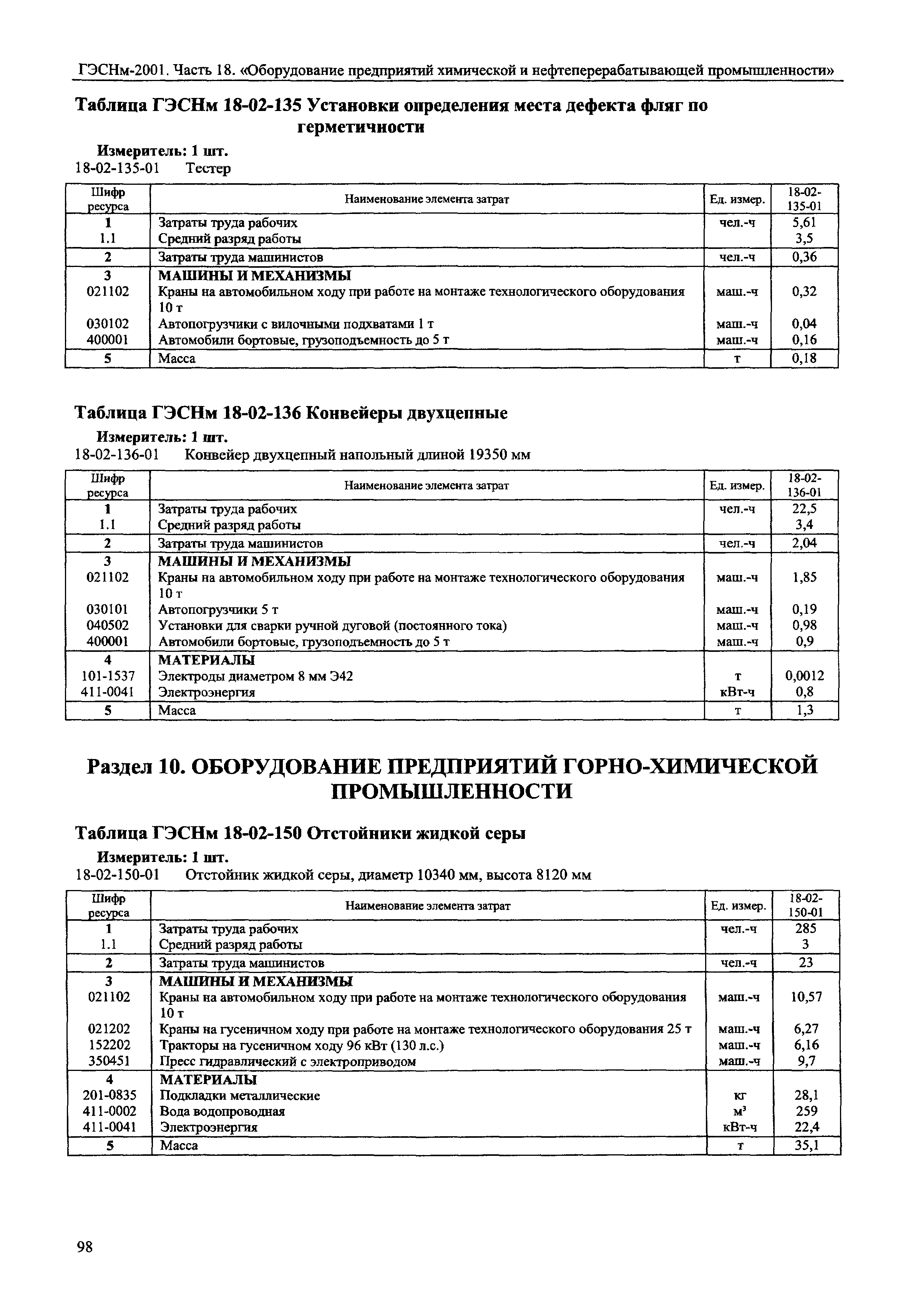 ГЭСНм-2001. Часть 18. «Оборудование предприятий химической и нефтеперерабатывающей промышленности»

Таблица ГЭСНм 18-02-135 Установки определения места дефекта фляг по герметичности

Измеритель: 1 шт.
18-02-135-01 Тестер

| Шифр ресурса | Наименование элемента затрат | Ед. измер. | 18-02-135-01 |
|---|---|---|---|
| 1 | Затраты труда рабочих | чел.-ч | 5,61 |
| 1.1 | Средний разряд работы | | 3,5 |
| 2 | Затраты труда машинистов | чел.-ч | 0,36 |
| 3 | МАШИНЫ И МЕХАНИЗМЫ | | |
| 021102 | Краны на автомобильном ходу при работе на монтаже технологического оборудования 10 т | маш.-ч | 0,32 |
| 030102 | Автопогрузчики с вилочными подхватами 1 т | маш.-ч | 0,04 |
| 400001 | Автомобили бортовые, грузоподъемность до 5 т | маш.-ч | 0,16 |
| 5 | Масса | т | 0,18 |

Таблица ГЭСНм 18-02-136 Конвейеры двухцепные

Измеритель: 1 шт.
18-02-136-01 Конвейер двухцепный напольный длиной 19350 мм

| Шифр ресурса | Наименование элемента затрат | Ед. измер. | 18-02-136-01 |
|---|---|---|---|
| 1 | Затраты труда рабочих | чел.-ч | 22,5 |
| 1.1 | Средний разряд работы | | 3,4 |
| 2 | Затраты труда машинистов | чел.-ч | 2,04 |
| 3 | МАШИНЫ И МЕХАНИЗМЫ | | |
| 021102 | Краны на автомобильном ходу при работе на монтаже технологического оборудования 10 т | маш.-ч | 1,85 |
| 030101 | Автопогрузчики 5 т | маш.-ч | 0,19 |
| 040502 | Установки для сварки ручной дуговой (постоянного тока) | маш.-ч | 0,98 |
| 400001 | Автомобили бортовые, грузоподъемность до 5 т | маш.-ч | 0,9 |
| 4 | МАТЕРИАЛЫ | | |
| 101-1537 | Электроды диаметром 8 мм Э42 | т | 0,0012 |
| 411-0041 | Электроэнергия | кВт-ч | 0,8 |
| 5 | Масса | т | 1,3 |

Раздел 10. ОБОРУДОВАНИЕ ПРЕДПРИЯТИЙ ГОРНО-ХИМИЧЕСКОЙ ПРОМЫШЛЕННОСТИ

Таблица ГЭСНм 18-02-150 Отстойники жидкой серы

Измеритель: 1 шт.
18-02-150-01 Отстойник жидкой серы, диаметр 10340 мм, высота 8120 мм

| Шифр ресурса | Наименование элемента затрат | Ед. измер. | 18-02-150-01 |
|---|---|---|---|
| 1 | Затраты труда рабочих | чел.-ч | 285 |
| 1.1 | Средний разряд работы | | 3 |
| 2 | Затраты труда машинистов | чел.-ч | 23 |
| 3 | МАШИНЫ И МЕХАНИЗМЫ | | |
| 021102 | Краны на автомобильном ходу при работе на монтаже технологического оборудования 10 т | маш.-ч | 10,57 |
| 021202 | Краны на гусеничном ходу при работе на монтаже технологического оборудования 25 т | маш.-ч | 6,27 |
| 152202 | Тракторы на гусеничном ходу 96 кВт (130 л.с.) | маш.-ч | 6,16 |
| 350451 | Пресс гидравлический с электроприводом | маш.-ч | 9,7 |
| 4 | МАТЕРИАЛЫ | | |
| 201-0835 | Подкладки металлические | кг | 28,1 |
| 411-0002 | Вода водопроводная | $м^3$ | 259 |
| 411-0041 | Электроэнергия | кВт-ч | 22,4 |
| 5 | Масса | т | 35,1 |

98